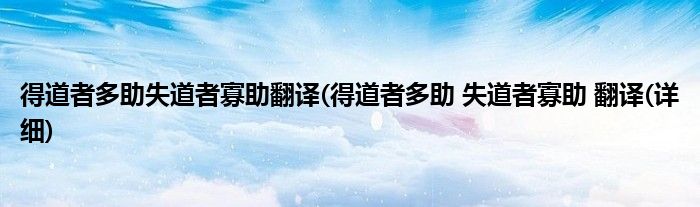 得道者多助失道者寡助翻译(得道者多助 失道者寡助 翻译(详细)